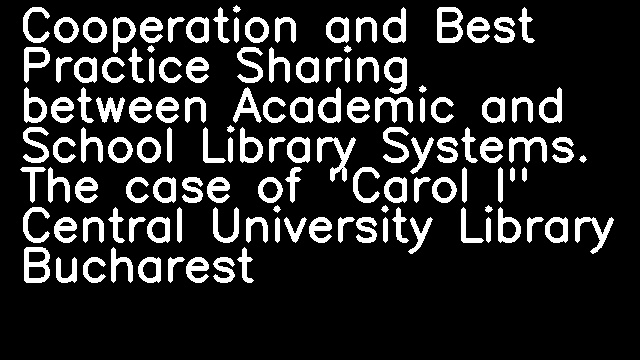 Cooperation and Best Practice Sharing between Academic and School Library Systems. The case of "Carol I" Central University Library Bucharest